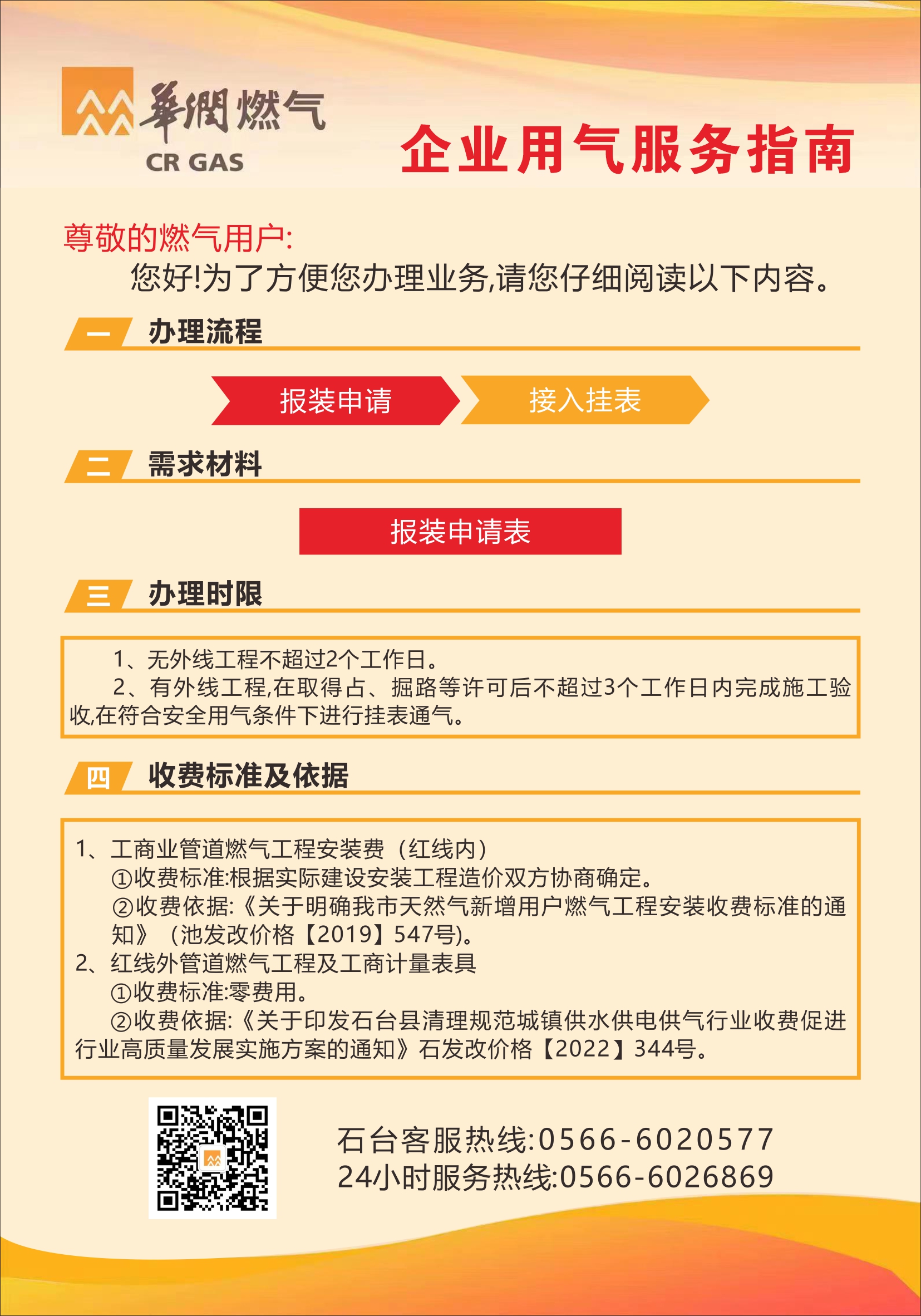 華潤燃气
CR GAS

企业用气服务指南

尊敬的燃气用户:
您好!为了方便您办理业务,请您仔细阅读以下内容。

一 办理流程

报装申请 接入挂表

二 需求材料

报装申请表

三 办理时限

1、无外线工程不超过2个工作日。
2、有外线工程,在取得占、掘路等许可后不超过3个工作日内完成施工验收,在符合安全用气条件下进行挂表通气。

四 收费标准及依据

1、工商业管道燃气工程安装费(红线内)
①收费标准:根据实际建设安装工程造价双方协商确定。
②收费依据:《关于明确我市天然气新增用户燃气工程安装收费标准的通知》(池发改价格【2019】547号)。
2、红线外管道燃气工程及工商计量表具
①收费标准:零费用。
②收费依据:《关于印发石台县清理规范城镇供水供电供气行业收费促进行业高质量发展实施方案的通知》石发改价格【2022】344号。

石台客服热线:0566-6020577
24小时服务热线:0566-6026869